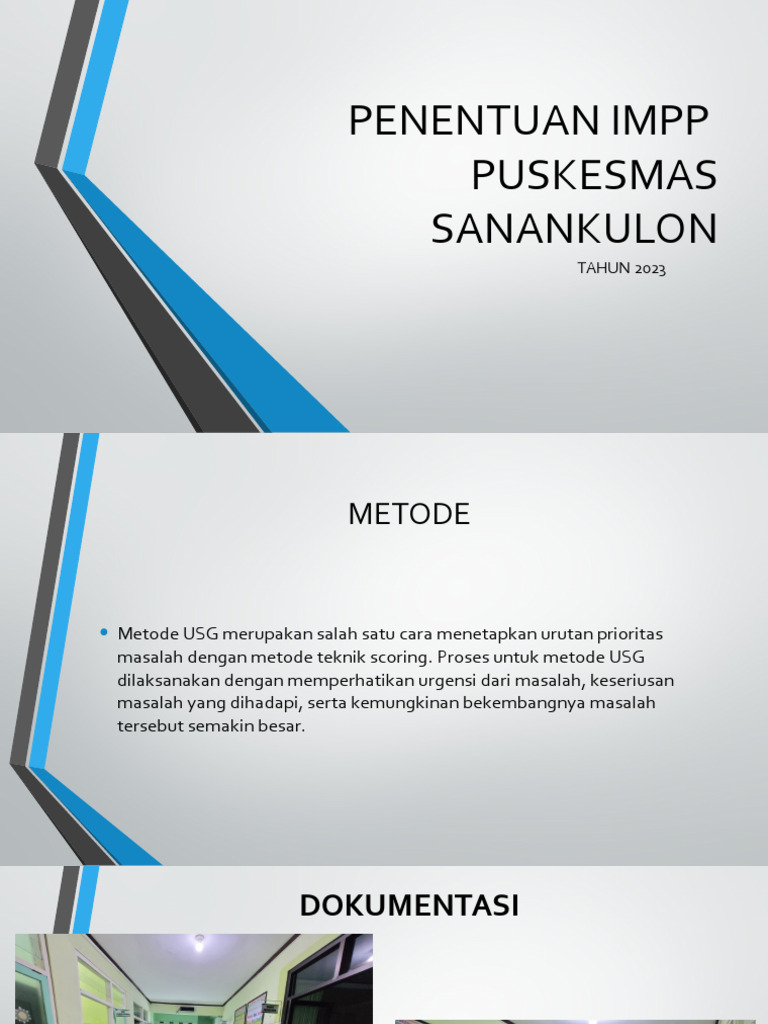 PENENTUAN IMPP PUSKESMAS SANANKULON

TAHUN 2023

METODE

• Metode USG merupakan salah satu cara menetapkan urutan prioritas masalah dengan metode teknik scoring. Proses untuk metode USG dilaksanakan dengan memperhatikan urgensi dari masalah, keseriusan masalah yang dihadapi, serta kemungkinan bekembangnya masalah tersebut semakin besar.

DOKUMENTASI